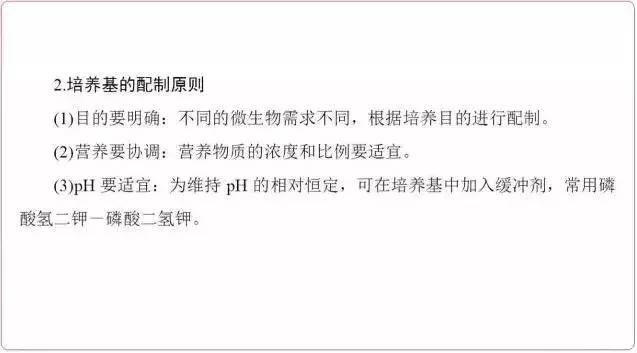 2.培养基的配制原则

(1)目的要明确：不同的微生物需求不同，根据培养目的进行配制。

(2)营养要协调：营养物质的浓度和比例要适宜。

(3)pH 要适宜：为维持 pH 的相对恒定，可在培养基中加入缓冲剂，常用磷酸氢二钾－磷酸二氢钾。